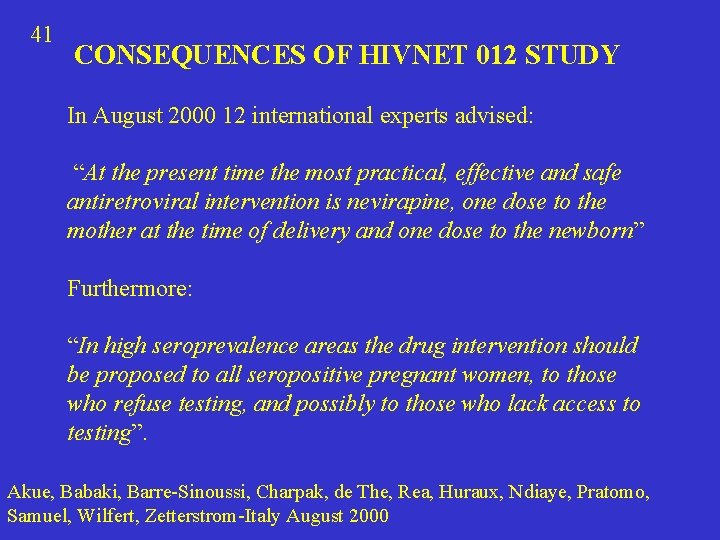 41

CONSEQUENCES OF HIVNET 012 STUDY

In August 2000 12 international experts advised:

"At the present time the most practical, effective and safe antiretroviral intervention is nevirapine, one dose to the mother at the time of delivery and one dose to the newborn"

Furthermore:

"In high seroprevalence areas the drug intervention should be proposed to all seropositive pregnant women, to those who refuse testing, and possibly to those who lack access to testing".

Akue, Babaki, Barre-Sinoussi, Charpak, de The, Rea, Huraux, Ndiaye, Pratomo, Samuel, Wilfert, Zetterstrom-Italy August 2000